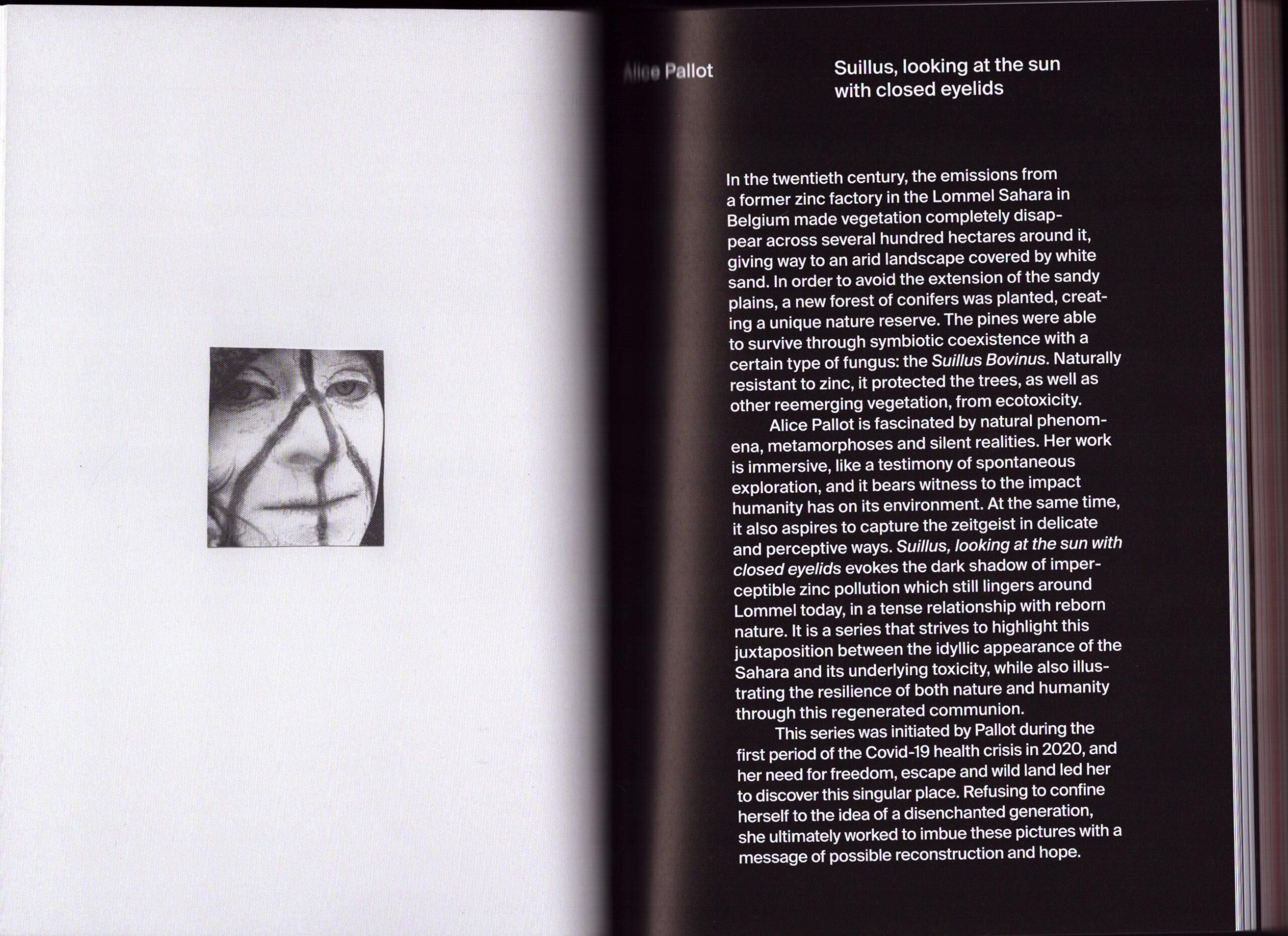 Alice Pallot

Suillus, looking at the sun with closed eyelids

In the twentieth century, the emissions from a former zinc factory in the Lommel Sahara in Belgium made vegetation completely disappear across several hundred hectares around it, giving way to an arid landscape covered by white sand. In order to avoid the extension of the sandy plains, a new forest of conifers was planted, creating a unique nature reserve. The pines were able to survive through symbiotic coexistence with a certain type of fungus: the Suillus Bovinus. Naturally resistant to zinc, it protected the trees, as well as other reemerging vegetation, from ecotoxicity.

Alice Pallot is fascinated by natural phenomena, metamorphoses and silent realities. Her work is immersive, like a testimony of spontaneous exploration, and it bears witness to the impact humanity has on its environment. At the same time, it also aspires to capture the zeitgeist in delicate and perceptive ways. Suillus, looking at the sun with closed eyelids evokes the dark shadow of imperceptible zinc pollution which still lingers around Lommel today, in a tense relationship with reborn nature. It is a series that strives to highlight this juxtaposition between the idyllic appearance of the Sahara and its underlying toxicity, while also illustrating the resilience of both nature and humanity through this regenerated communion.

This series was initiated by Pallot during the first period of the Covid-19 health crisis in 2020, and her need for freedom, escape and wild land led her to discover this singular place. Refusing to confine herself to the idea of a disenchanted generation, she ultimately worked to imbue these pictures with a message of possible reconstruction and hope.